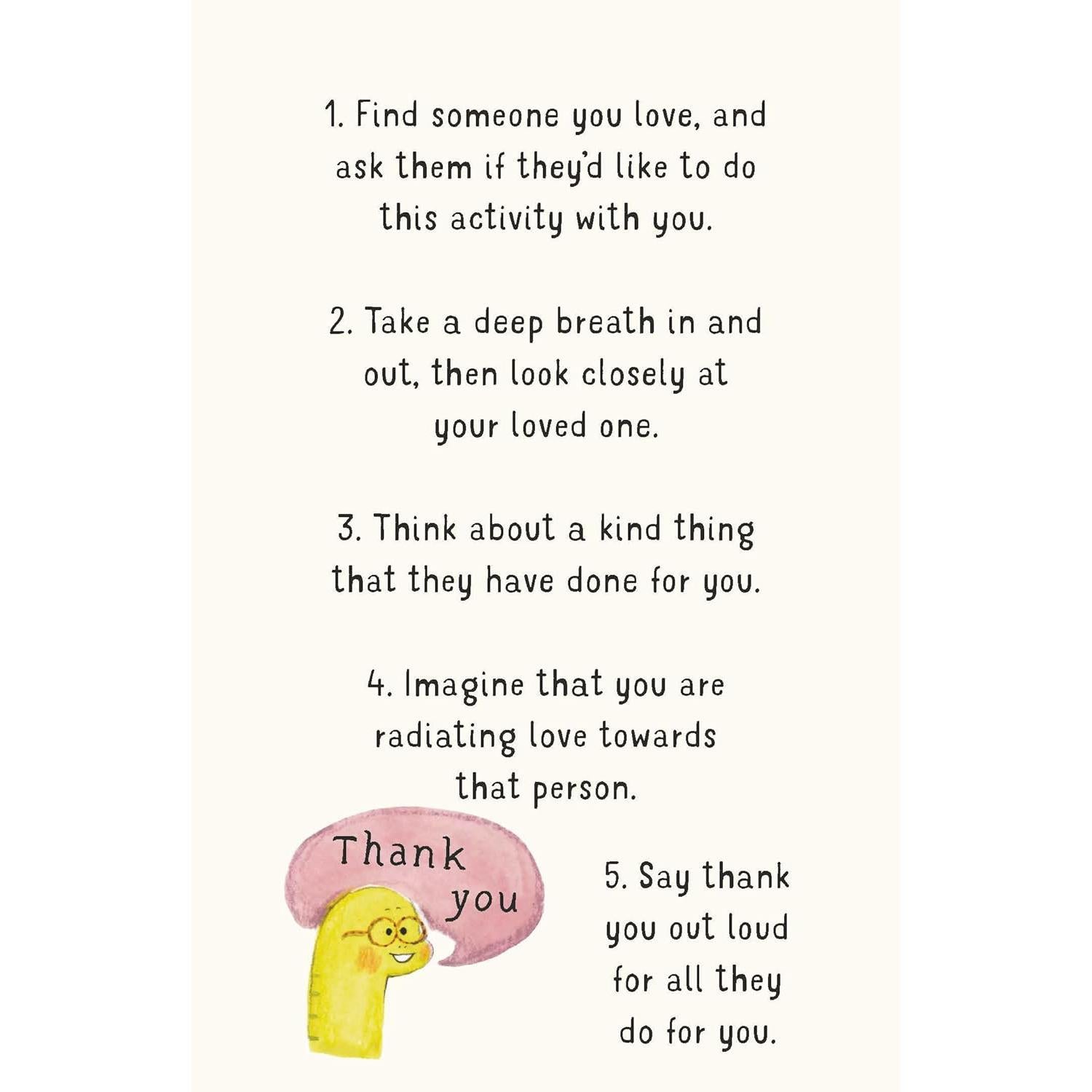 1. Find someone you love, and ask them if they'd like to do this activity with you.

2. Take a deep breath in and out, then look closely at your loved one.

3. Think about a kind thing that they have done for you.

4. Imagine that you are radiating love towards that person.

Thank you

5. Say thank you out loud for all they do for you.